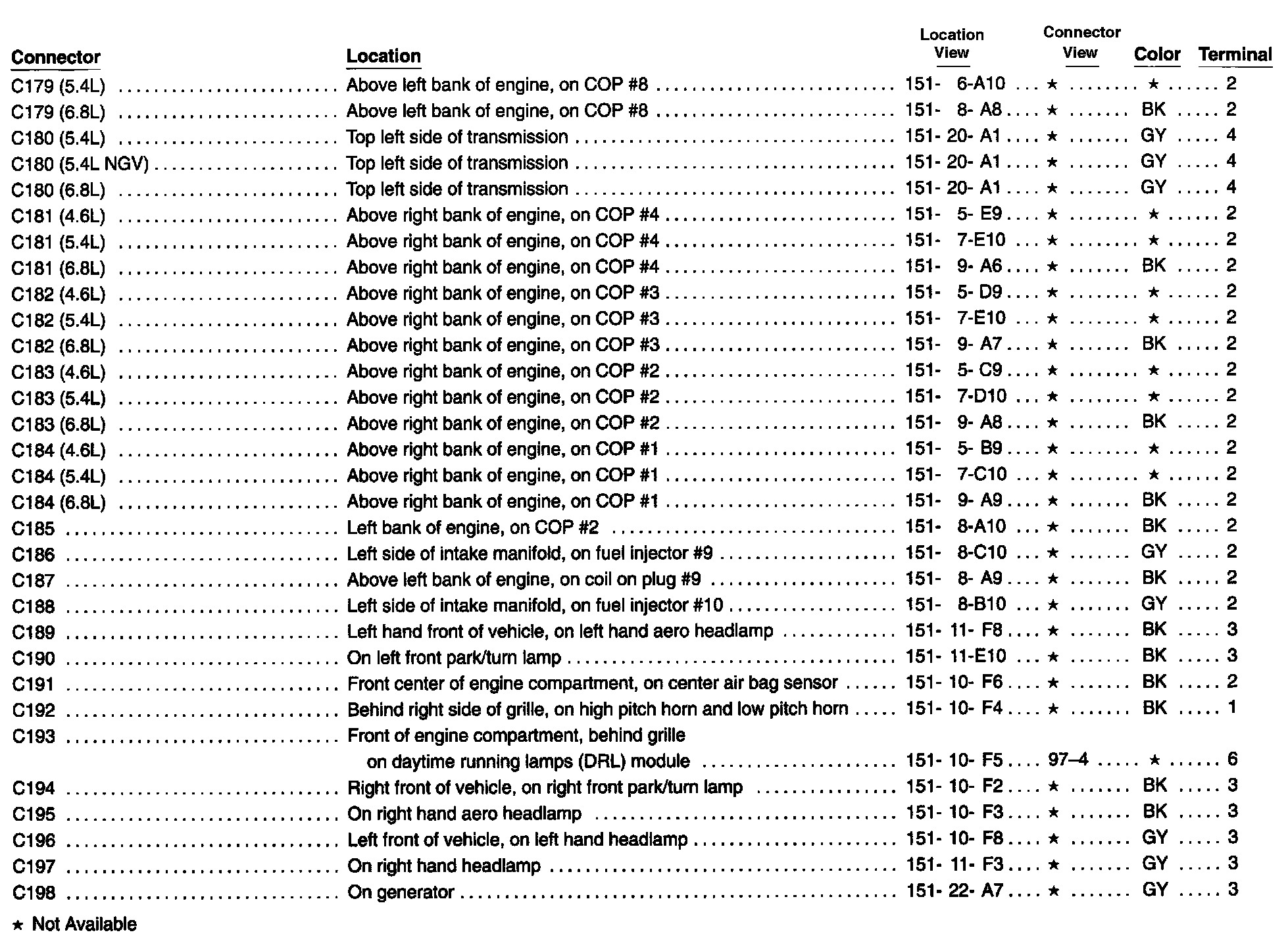 | Connector | Location | Location View | Connector View | Color | Terminal |
|---|---|---|---|---|---|
| C179 (5.4L) | Above left bank of engine, on COP #8 | 151- 6-A10 | ★ | ★ | 2 |
| C179 (6.8L) | Above left bank of engine, on COP #8 | 151- 8- A8 | ★ | BK | 2 |
| C180 (5.4L) | Top left side of transmission | 151- 20- A1 | ★ | GY | 4 |
| C180 (5.4L NGV) | Top left side of transmission | 151- 20- A1 | ★ | GY | 4 |
| C180 (6.8L) | Top left side of transmission | 151- 20- A1 | ★ | GY | 4 |
| C181 (4.6L) | Above right bank of engine, on COP #4 | 151- 5- E9 | ★ | ★ | 2 |
| C181 (5.4L) | Above right bank of engine, on COP #4 | 151- 7-E10 | ★ | ★ | 2 |
| C181 (6.8L) | Above right bank of engine, on COP #4 | 151- 9- A6 | ★ | BK | 2 |
| C182 (4.6L) | Above right bank of engine, on COP #3 | 151- 5- D9 | ★ | ★ | 2 |
| C182 (5.4L) | Above right bank of engine, on COP #3 | 151- 7-E10 | ★ | ★ | 2 |
| C182 (6.8L) | Above right bank of engine, on COP #3 | 151- 9- A7 | ★ | BK | 2 |
| C183 (4.6L) | Above right bank of engine, on COP #2 | 151- 5- C9 | ★ | ★ | 2 |
| C183 (5.4L) | Above right bank of engine, on COP #2 | 151- 7-D10 | ★ | ★ | 2 |
| C183 (6.8L) | Above right bank of engine, on COP #2 | 151- 9- A8 | ★ | BK | 2 |
| C184 (4.6L) | Above right bank of engine, on COP #1 | 151- 5- B9 | ★ | ★ | 2 |
| C184 (5.4L) | Above right bank of engine, on COP #1 | 151- 7-C10 | ★ | ★ | 2 |
| C184 (6.8L) | Above right bank of engine, on COP #1 | 151- 9- A9 | ★ | BK | 2 |
| C185 | Left bank of engine, on COP #2 | 151- 8-A10 | ★ | BK | 2 |
| C186 | Left side of intake manifold, on fuel injector #9 | 151- 8-C10 | ★ | GY | 2 |
| C187 | Above left bank of engine, on coil on plug #9 | 151- 8- A9 | ★ | BK | 2 |
| C188 | Left side of intake manifold, on fuel injector #10 | 151- 8-B10 | ★ | GY | 2 |
| C189 | Left hand front of vehicle, on left hand aero headlamp | 151- 11- F8 | ★ | BK | 3 |
| C190 | On left front park/turn lamp | 151- 11-E10 | ★ | BK | 3 |
| C191 | Front center of engine compartment, on center air bag sensor | 151- 10- F6 | ★ | BK | 2 |
| C192 | Behind right side of grille, on high pitch horn and low pitch horn | 151- 10- F4 | ★ | BK | 1 |
| C193 | Front of engine compartment, behind grille on daytime running lamps (DRL) module | 151- 10- F5 | 97–4 | ★ | 6 |
| C194 | Right front of vehicle, on right front park/turn lamp | 151- 10- F2 | ★ | BK | 3 |
| C195 | On right hand aero headlamp | 151- 10- F3 | ★ | BK | 3 |
| C196 | Left front of vehicle, on left hand headlamp | 151- 10- F8 | ★ | GY | 3 |
| C197 | On right hand headlamp | 151- 11- F3 | ★ | GY | 3 |
| C198 | On generator | 151- 22- A7 | ★ | GY | 3 |

★ Not Available